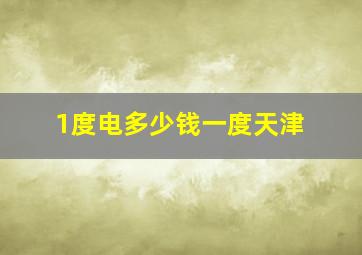 1度电多少钱一度天津